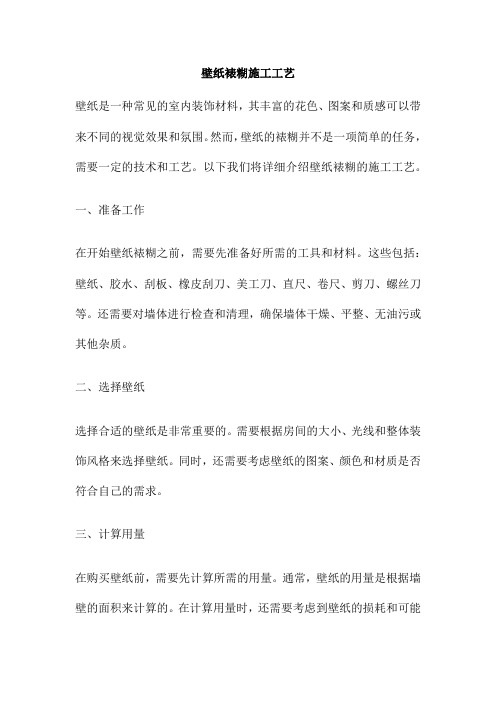 壁纸裱糊施工工艺

壁纸是一种常见的室内装饰材料，其丰富的花色、图案和质感可以带来不同的视觉效果和氛围。然而，壁纸的裱糊并不是一项简单的任务，需要一定的技术和工艺。以下我们将详细介绍壁纸裱糊的施工工艺。

一、准备工作

在开始壁纸裱糊之前，需要先准备好所需的工具和材料。这些包括：壁纸、胶水、刮板、橡皮刮刀、美工刀、直尺、卷尺、剪刀、螺丝刀等。还需要对墙体进行检查和清理，确保墙体干燥、平整、无油污或其他杂质。

二、选择壁纸

选择合适的壁纸是非常重要的。需要根据房间的大小、光线和整体装饰风格来选择壁纸。同时，还需要考虑壁纸的图案、颜色和材质是否符合自己的需求。

三、计算用量

在购买壁纸前，需要先计算所需的用量。通常，壁纸的用量是根据墙壁的面积来计算的。在计算用量时，还需要考虑到壁纸的损耗和可能